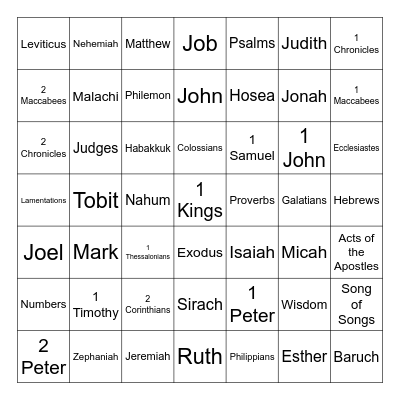 | | | | | | | |
|---|---|---|---|---|---|---|
| Leviticus | Nehemiah | Matthew | Job | Psalms | Judith | 1 Chronicles |
| 2 Maccabees | Malachi | Philemon | John | Hosea | Jonah | 1 Maccabees |
| 2 Chronicles | Judges | Habakkuk | Colossians | 1 Samuel | 1 John | Ecclesiastes |
| Lamentations | Tobit | Nahum | 1 Kings | Proverbs | Galatians | Hebrews |
| Joel | Mark | 1 Thessalonians | Exodus | Isaiah | Micah | Acts of the Apostles |
| Numbers | 1 Timothy | 2 Corinthians | Sirach | 1 Peter | Wisdom | Song of Songs |
| 2 Peter | Zephaniah | Jeremiah | Ruth | Philippians | Esther | Baruch |